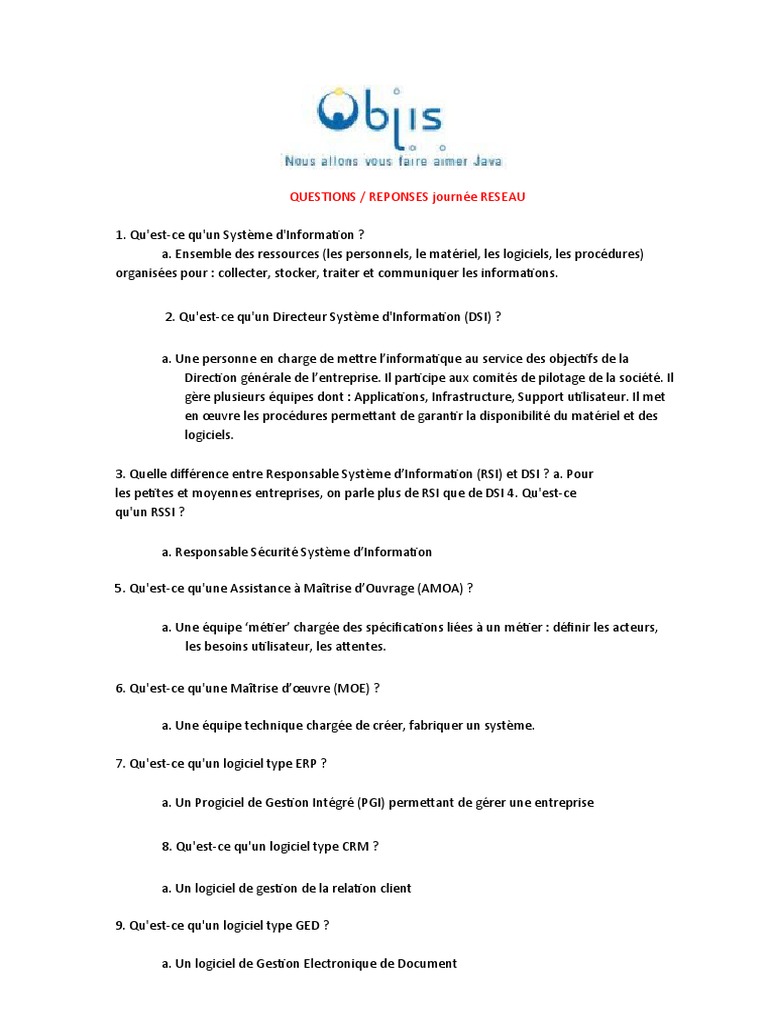 Objis
Nous allons vous faire aimer Java

QUESTIONS / REPONSES journée RESEAU

1. Qu'est-ce qu'un Système d'Information ?
a. Ensemble des ressources (les personnels, le matériel, les logiciels, les procédures) organisées pour : collecter, stocker, traiter et communiquer les informations.

2. Qu'est-ce qu'un Directeur Système d'Information (DSI) ?

a. Une personne en charge de mettre l'informatique au service des objectifs de la Direction générale de l'entreprise. Il participe aux comités de pilotage de la société. Il gère plusieurs équipes dont : Applications, Infrastructure, Support utilisateur. Il met en œuvre les procédures permettant de garantir la disponibilité du matériel et des logiciels.

3. Quelle différence entre Responsable Système d'Information (RSI) et DSI ? a. Pour les petites et moyennes entreprises, on parle plus de RSI que de DSI 4. Qu'est-ce qu'un RSSI ?

a. Responsable Sécurité Système d'Information

5. Qu'est-ce qu'une Assistance à Maîtrise d'Ouvrage (AMOA) ?

a. Une équipe 'métier' chargée des spécifications liées à un métier : définir les acteurs, les besoins utilisateur, les attentes.

6. Qu'est-ce qu'une Maîtrise d'œuvre (MOE) ?

a. Une équipe technique chargée de créer, fabriquer un système.

7. Qu'est-ce qu'un logiciel type ERP ?

a. Un Progiciel de Gestion Intégré (PGI) permettant de gérer une entreprise

8. Qu'est-ce qu'un logiciel type CRM ?

a. Un logiciel de gestion de la relation client

9. Qu'est-ce qu'un logiciel type GED ?

a. Un logiciel de Gestion Electronique de Document